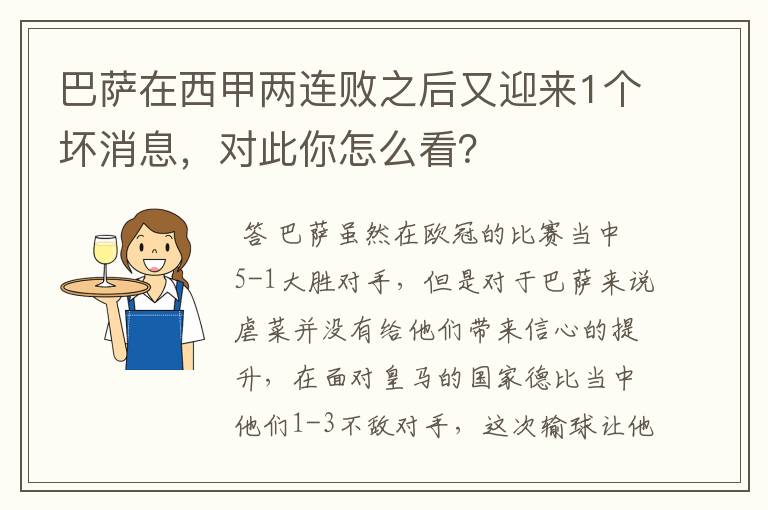 巴萨在西甲两连败之后又迎来1个坏消息，对此你怎么看？

答 巴萨虽然在欧冠的比赛当中5-1大胜对手，但是对于巴萨来说虐菜并没有给他们带来信心的提升，在面对皇马的国家德比当中他们1-3不敌对手，这次输球让他